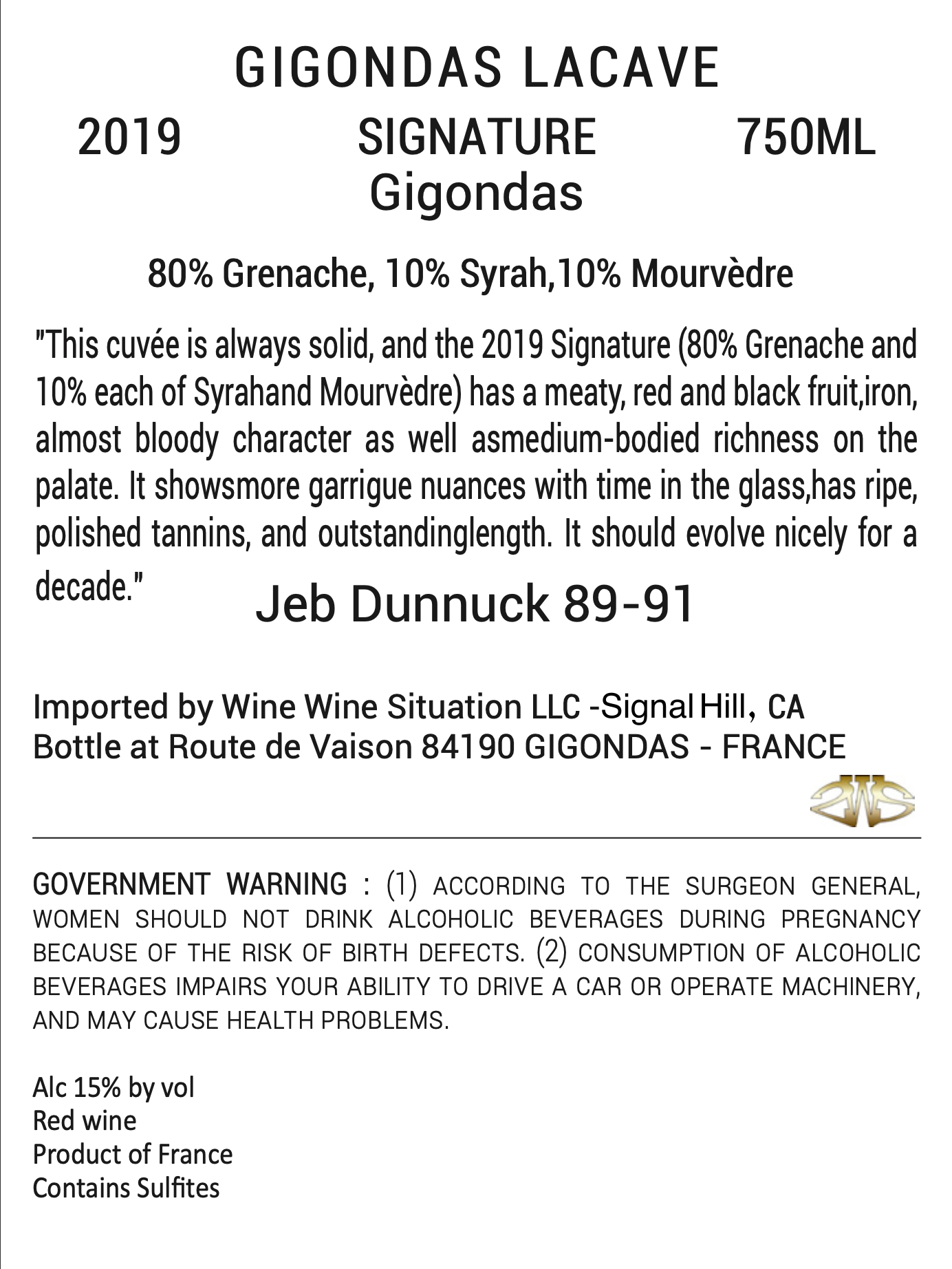 GIGONDAS LACAVE

2019 SIGNATURE 750ML

Gigondas

80% Grenache, 10% Syrah,10% Mourvèdre

"This cuvée is always solid, and the 2019 Signature (80% Grenache and 10% each of Syrahand Mourvèdre) has a meaty, red and black fruit,iron, almost bloody character as well asmedium-bodied richness on the palate. It showsmore garrigue nuances with time in the glass,has ripe, polished tannins, and outstandinglength. It should evolve nicely for a decade."

Jeb Dunnuck 89-91

Imported by Wine Wine Situation LLC -Signal Hill, CA
Bottle at Route de Vaison 84190 GIGONDAS - FRANCE

GOVERNMENT WARNING : (1) ACCORDING TO THE SURGEON GENERAL, WOMEN SHOULD NOT DRINK ALCOHOLIC BEVERAGES DURING PREGNANCY BECAUSE OF THE RISK OF BIRTH DEFECTS. (2) CONSUMPTION OF ALCOHOLIC BEVERAGES IMPAIRS YOUR ABILITY TO DRIVE A CAR OR OPERATE MACHINERY, AND MAY CAUSE HEALTH PROBLEMS.

Alc 15% by vol
Red wine
Product of France
Contains Sulfites